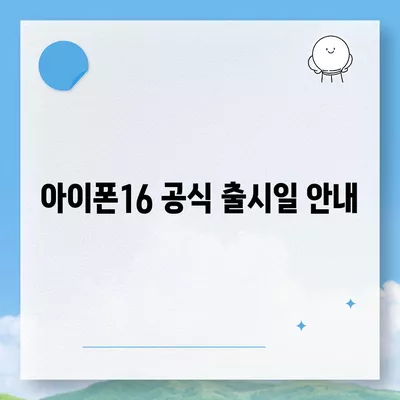 아이폰16 공식 출시일 안내